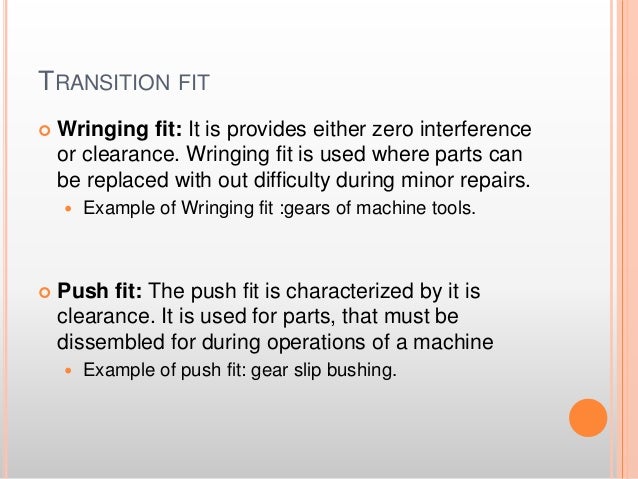 TRANSITION FIT

• Wringing fit: It is provides either zero interference or clearance. Wringing fit is used where parts can be replaced with out difficulty during minor repairs.
• Example of Wringing fit :gears of machine tools.

• Push fit: The push fit is characterized by it is clearance. It is used for parts, that must be dissembled for during operations of a machine
• Example of push fit: gear slip bushing.